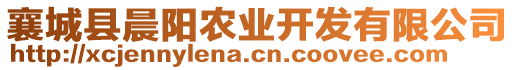 襄城县晨阳农业开发有限公司
http://xcjennylena.cn.coovee.com